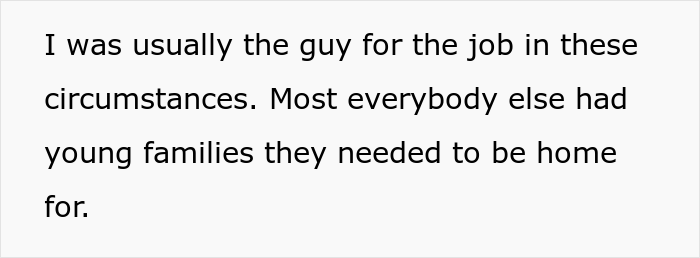 I was usually the guy for the job in these circumstances. Most everybody else had young families they needed to be home for.